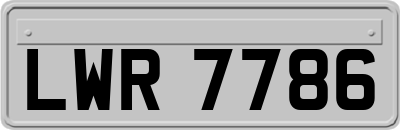 LWR 7786